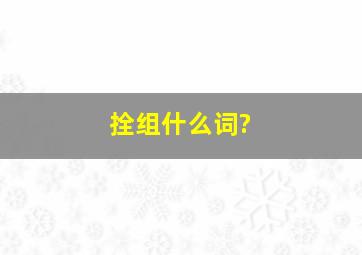 拴组什么词?